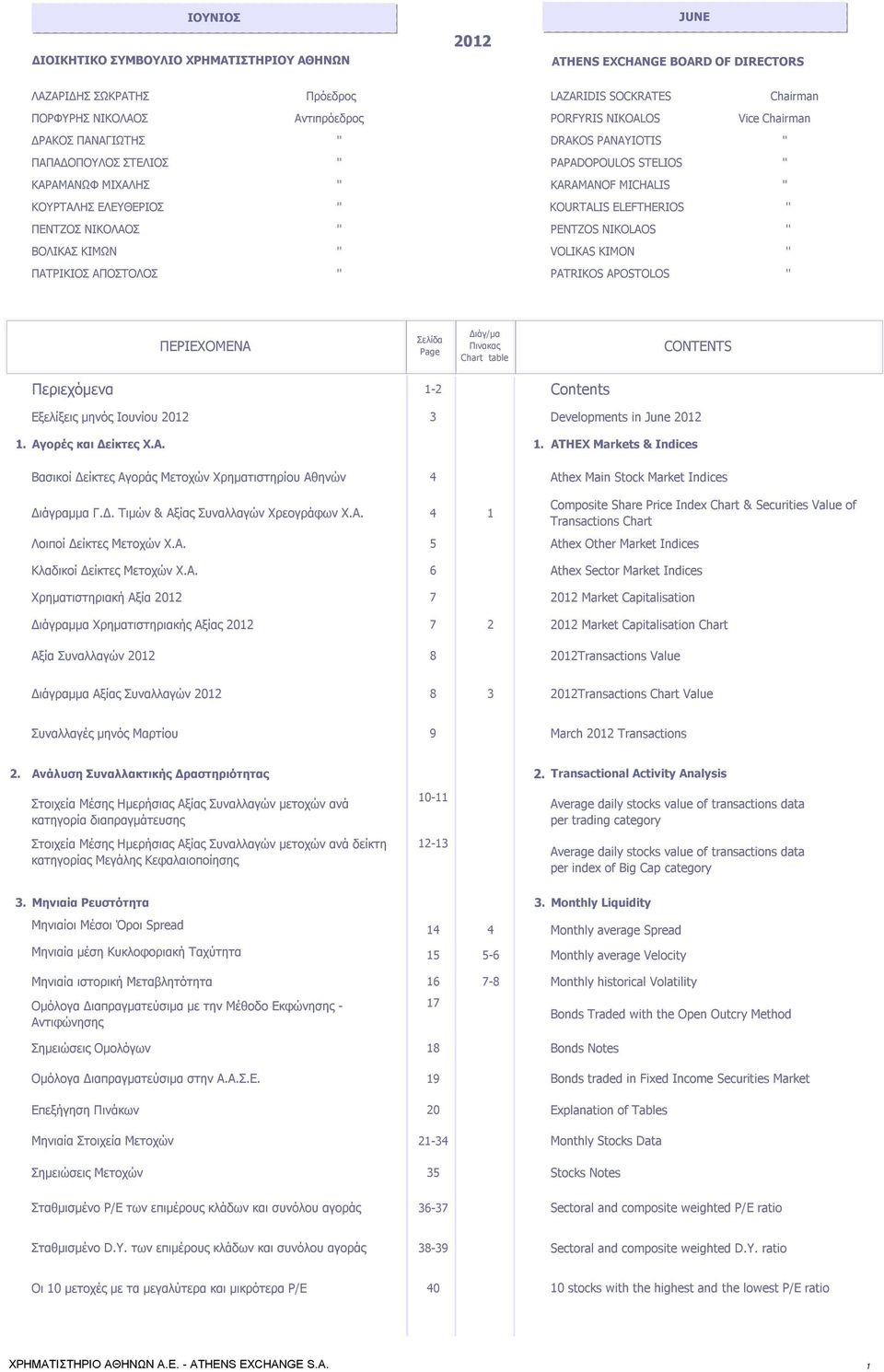 ΙΟΥΝΙΟΣ

2012

JUNE

ΔΙΟΙΚΗΤΙΚΟ ΣΥΜΒΟΥΛΙΟ ΧΡΗΜΑΤΙΣΤΗΡΙΟΥ ΑΘΗΝΩΝ

ATHENS EXCHANGE BOARD OF DIRECTORS

| | | | |
|---|---|---|---|
| ΛΑΖΑΡΙΔΗΣ ΣΩΚΡΑΤΗΣ | Πρόεδρος | LAZARIDIS SOCKRATES | Chairman |
| ΠΟΡΦΥΡΗΣ ΝΙΚΟΛΑΟΣ | Αντιπρόεδρος | PORFYRIS NIKOALOS | Vice Chairman |
| ΔΡΑΚΟΣ ΠΑΝΑΓΙΩΤΗΣ | " | DRAKOS PANAYIOTIS | " |
| ΠΑΠΑΔΟΠΟΥΛΟΣ ΣΤΕΛΙΟΣ | " | PAPADOPOULOS STELIOS | " |
| ΚΑΡΑΜΑΝΩΦ ΜΙΧΑΛΗΣ | " | KARAMANOF MICHALIS | " |
| ΚΟΥΡΤΑΛΗΣ ΕΛΕΥΘΕΡΙΟΣ | " | KOURTALIS ELEFTHERIOS | " |
| ΠΕΝΤΖΟΣ ΝΙΚΟΛΑΟΣ | " | PENTZOS NIKOLAOS | " |
| ΒΟΛΙΚΑΣ ΚΙΜΩΝ | " | VOLIKAS KIMON | " |
| ΠΑΤΡΙΚΙΟΣ ΑΠΟΣΤΟΛΟΣ | " | PATRIKOS APOSTOLOS | " |

| ΠΕΡΙΕΧΟΜΕΝΑ | Σελίδα Page | Διάγ/μα Πινακας Chart table | CONTENTS |
|---|---|---|---|
| Περιεχόμενα | 1-2 | | Contents |
| Εξελίξεις μηνός Ιουνίου 2012 | 3 | | Developments in June 2012 |
| 1. Αγορές και Δείκτες Χ.Α. | | | 1. ATHEX Markets & Indices |
| Βασικοί Δείκτες Αγοράς Μετοχών Χρηματιστηρίου Αθηνών | 4 | | Athex Main Stock Market Indices |
| Διάγραμμα Γ.Δ. Τιμών & Αξίας Συναλλαγών Χρεογράφων Χ.Α. | 4 | 1 | Composite Share Price Index Chart & Securities Value of Transactions Chart |
| Λοιποί Δείκτες Μετοχών Χ.Α. | 5 | | Athex Other Market Indices |
| Κλαδικοί Δείκτες Μετοχών Χ.Α. | 6 | | Athex Sector Market Indices |
| Χρηματιστηριακή Αξία 2012 | 7 | | 2012 Market Capitalisation |
| Διάγραμμα Χρηματιστηριακής Αξίας 2012 | 7 | 2 | 2012 Market Capitalisation Chart |
| Αξία Συναλλαγών 2012 | 8 | | 2012Transactions Value |
| Διάγραμμα Αξίας Συναλλαγών 2012 | 8 | 3 | 2012Transactions Chart Value |
| Συναλλαγές μηνός Μαρτίου | 9 | | March 2012 Transactions |
| 2. Ανάλυση Συναλλακτικής Δραστηριότητας | | | 2. Transactional Activity Analysis |
| Στοιχεία Μέσης Ημερήσιας Αξίας Συναλλαγών μετοχών ανά κατηγορία διαπραγμάτευσης | 10-11 | | Average daily stocks value of transactions data per trading category |
| Στοιχεία Μέσης Ημερήσιας Αξίας Συναλλαγών μετοχών ανά δείκτη κατηγορίας Μεγάλης Κεφαλαιοποίησης | 12-13 | | Average daily stocks value of transactions data per index of Big Cap category |
| 3. Μηνιαία Ρευστότητα | | | 3. Monthly Liquidity |
| Μηνιαίοι Μέσοι Όροι Spread | 14 | 4 | Monthly average Spread |
| Μηνιαία μέση Κυκλοφοριακή Ταχύτητα | 15 | 5-6 | Monthly average Velocity |
| Μηνιαία ιστορική Μεταβλητότητα | 16 | 7-8 | Monthly historical Volatility |
| Ομόλογα Διαπραγματεύσιμα με την Μέθοδο Εκφώνησης - Αντιφώνησης | 17 | | Bonds Traded with the Open Outcry Method |
| Σημειώσεις Ομολόγων | 18 | | Bonds Notes |
| Ομόλογα Διαπραγματεύσιμα στην Α.Α.Σ.Ε. | 19 | | Bonds traded in Fixed Income Securities Market |
| Επεξήγηση Πινάκων | 20 | | Explanation of Tables |
| Μηνιαία Στοιχεία Μετοχών | 21-34 | | Monthly Stocks Data |
| Σημειώσεις Μετοχών | 35 | | Stocks Notes |
| Σταθμισμένο P/E των επιμέρους κλάδων και συνόλου αγοράς | 36-37 | | Sectoral and composite weighted P/E ratio |
| Σταθμισμένο D.Y. των επιμέρους κλάδων και συνόλου αγοράς | 38-39 | | Sectoral and composite weighted D.Y. ratio |
| Οι 10 μετοχές με τα μεγαλύτερα και μικρότερα P/E | 40 | | 10 stocks with the highest and the lowest P/E ratio |

ΧΡΗΜΑΤΙΣΤΗΡΙΟ ΑΘΗΝΩΝ Α.Ε. - ATHENS EXCHANGE S.A.

1